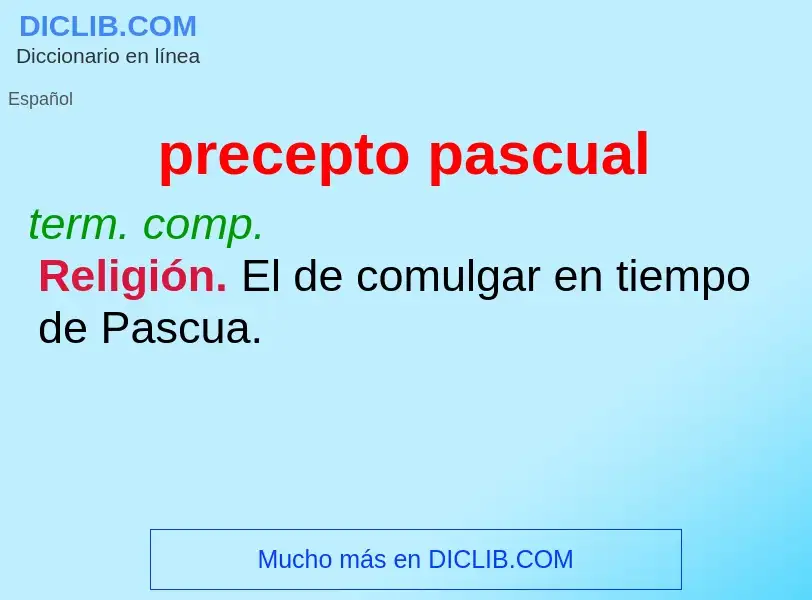 DICLIB.COM
Diccionario en línea

Español

precepto pascual

term. comp.

Religión. El de comulgar en tiempo de Pascua.

Mucho más en DICLIB.COM